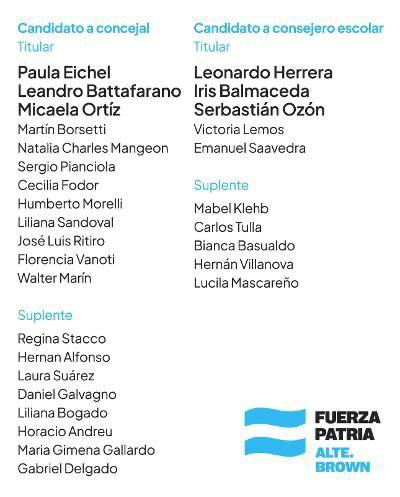 Candidato a concejal
Titular

Paula Eichel
Leandro Battafarano
Micaela Ortíz
Martín Borsetti
Natalia Charles Mangeon
Sergio Pianciola
Cecilia Fodor
Humberto Morelli
Liliana Sandoval
José Luis Ritiro
Florencia Vanoti
Walter Marín

Suplente

Regina Stacco
Hernan Alfonso
Laura Suárez
Daniel Galvagno
Liliana Bogado
Horacio Andreu
Maria Gimena Gallardo
Gabriel Delgado

Candidato a consejero escolar
Titular

Leonardo Herrera
Iris Balmaceda
Serbastián Ozón
Victoria Lemos
Emanuel Saavedra

Suplente

Mabel Klehb
Carlos Tulla
Bianca Basualdo
Hernán Villanova
Lucila Mascareño

FUERZA
PATRIA
ALTE.
BROWN